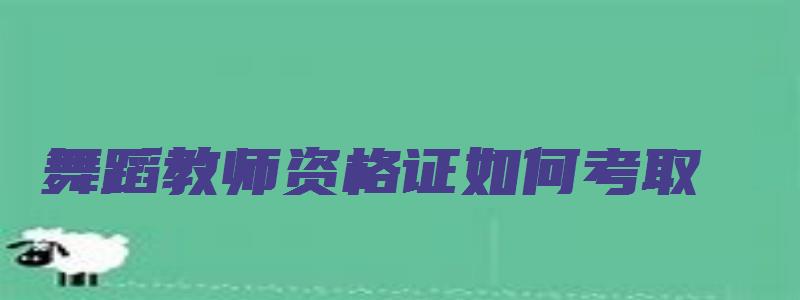 舞蹈教师资格证如何考取